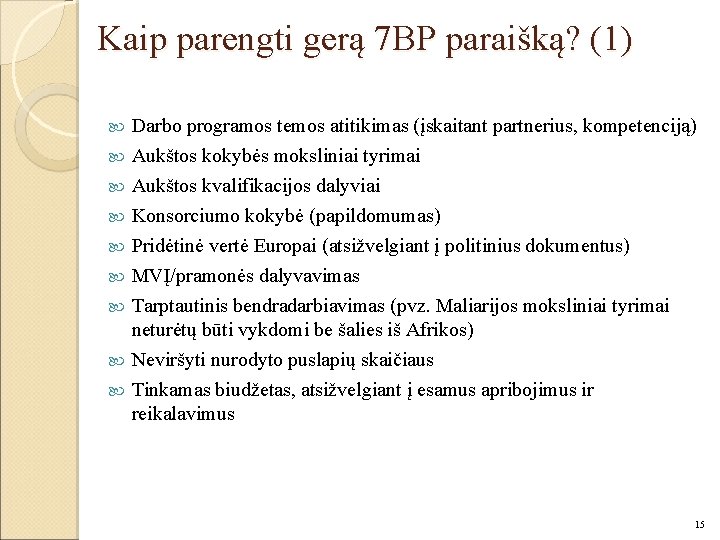 Kaip parengti gerą 7BP paraišką? (1)

Darbo programos temos atitikimas (įskaitant partnerius, kompetenciją)

Aukštos kokybės moksliniai tyrimai

Aukštos kvalifikacijos dalyviai

Konsorciumo kokybė (papildomumas)

Pridėtinė vertė Europai (atsižvelgiant į politinius dokumentus)

MVĮ/pramonės dalyvavimas

Tarptautinis bendradarbiavimas (pvz. Maliarijos moksliniai tyrimai neturėtų būti vykdomi be šalies iš Afrikos)

Neviršyti nurodyto puslapių skaičiaus

Tinkamas biudžetas, atsižvelgiant į esamus apribojimus ir reikalavimus

15